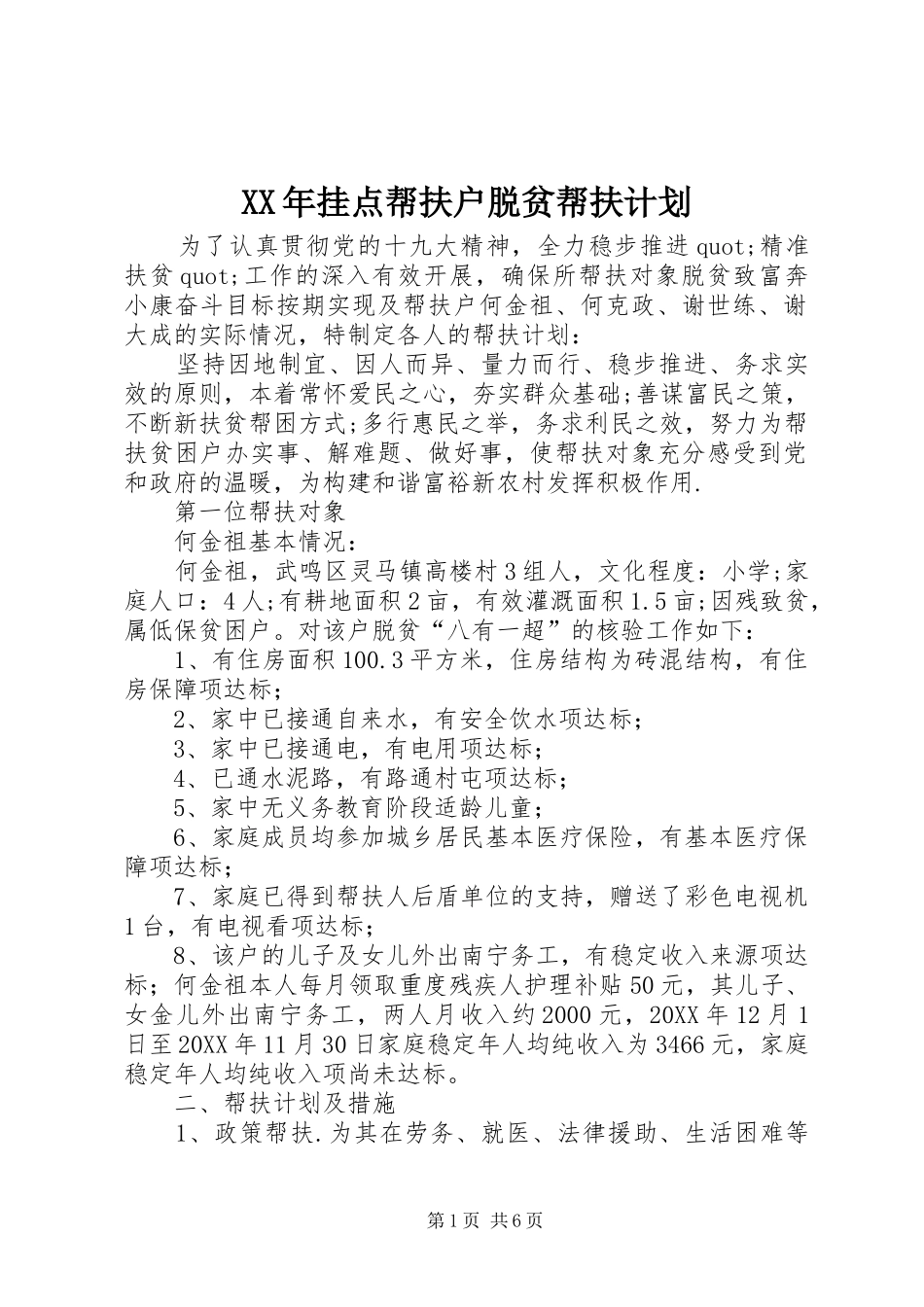 XX年挂点帮扶户脱贫帮扶计划

为了认真贯彻党的十九大精神，全力稳步推进quot;精准扶贫quot;工作的深入有效开展，确保所帮扶对象脱贫致富奔小康奋斗目标按期实现及帮扶户何金祖、何克政、谢世练、谢大成的实际情况，特制定各人的帮扶计划：

坚持因地制宜、因人而异、量力而行、稳步推进、务求实效的原则，本着常怀爱民之心，夯实群众基础;善谋富民之策，不断新扶贫帮困方式;多行惠民之举，务求利民之效，努力为帮扶贫困户办实事、解难题、做好事，使帮扶对象充分感受到党和政府的温暖，为构建和谐富裕新农村发挥积极作用.

第一位帮扶对象

何金祖基本情况：

何金祖，武鸣区灵马镇高楼村3组人，文化程度：小学;家庭人口：4人;有耕地面积2亩，有效灌溉面积1.5亩;因残致贫，属低保贫困户。对该户脱贫“八有一超”的核验工作如下：

1、有住房面积100.3平方米，住房结构为砖混结构，有住房保障项达标;

2、家中已接通自来水，有安全饮水项达标;

3、家中已接通电，有电用项达标;

4、已通水泥路，有路通村屯项达标;

5、家中无义务教育阶段适龄儿童;

6、家庭成员均参加城乡居民基本医疗保险，有基本医疗保障项达标;

7、家庭已得到帮扶人后盾单位的支持，赠送了彩色电视机1台，有电视看项达标;

8、该户的儿子及女儿外出南宁务工，有稳定收入来源项达标；何金祖本人每月领取重度残疾人护理补贴50元，其儿子、女金儿外出南宁务工，两人月收入约2000元，20XX年12月1日至20XX年11月30日家庭稳定年人均纯收入为3466元，家庭稳定年人均纯收入项尚未达标。

二、帮扶计划及措施

1、政策帮扶.为其在劳务、就医、法律援助、生活困难等

第1页 共6页